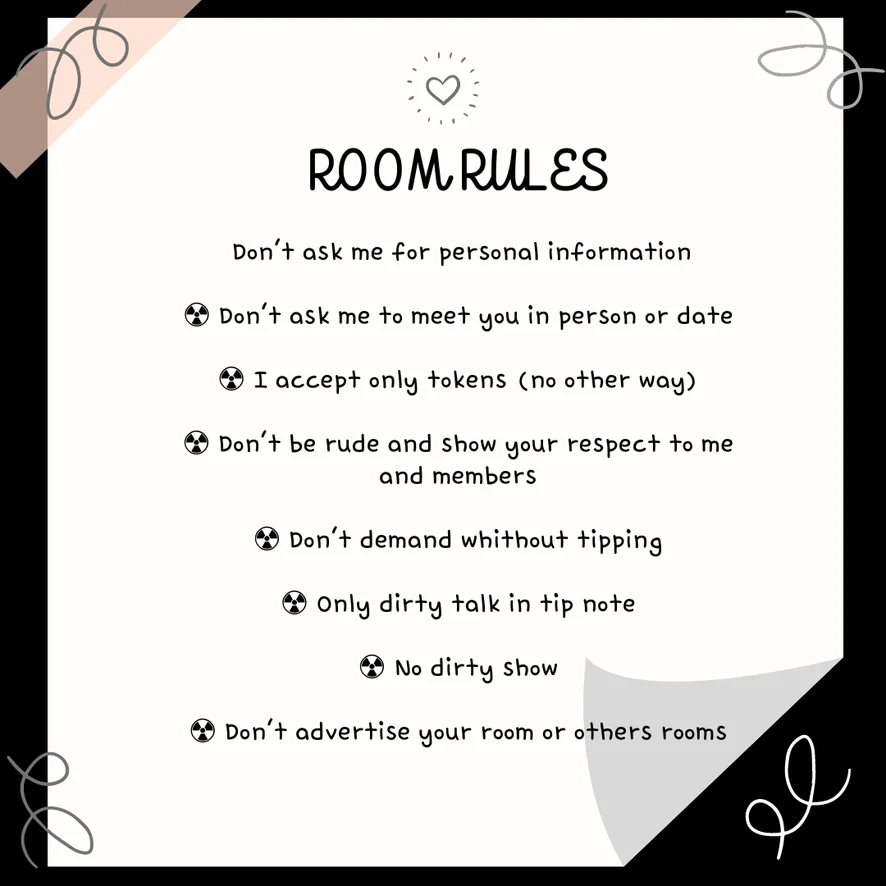 ROOM RULES

Don't ask me for personal information

☢ Don't ask me to meet you in person or date

☢ I accept only tokens (no other way)

☢ Don't be rude and show your respect to me and members

☢ Don't demand whithout tipping

☢ Only dirty talk in tip note

☢ No dirty show

☢ Don't advertise your room or others rooms